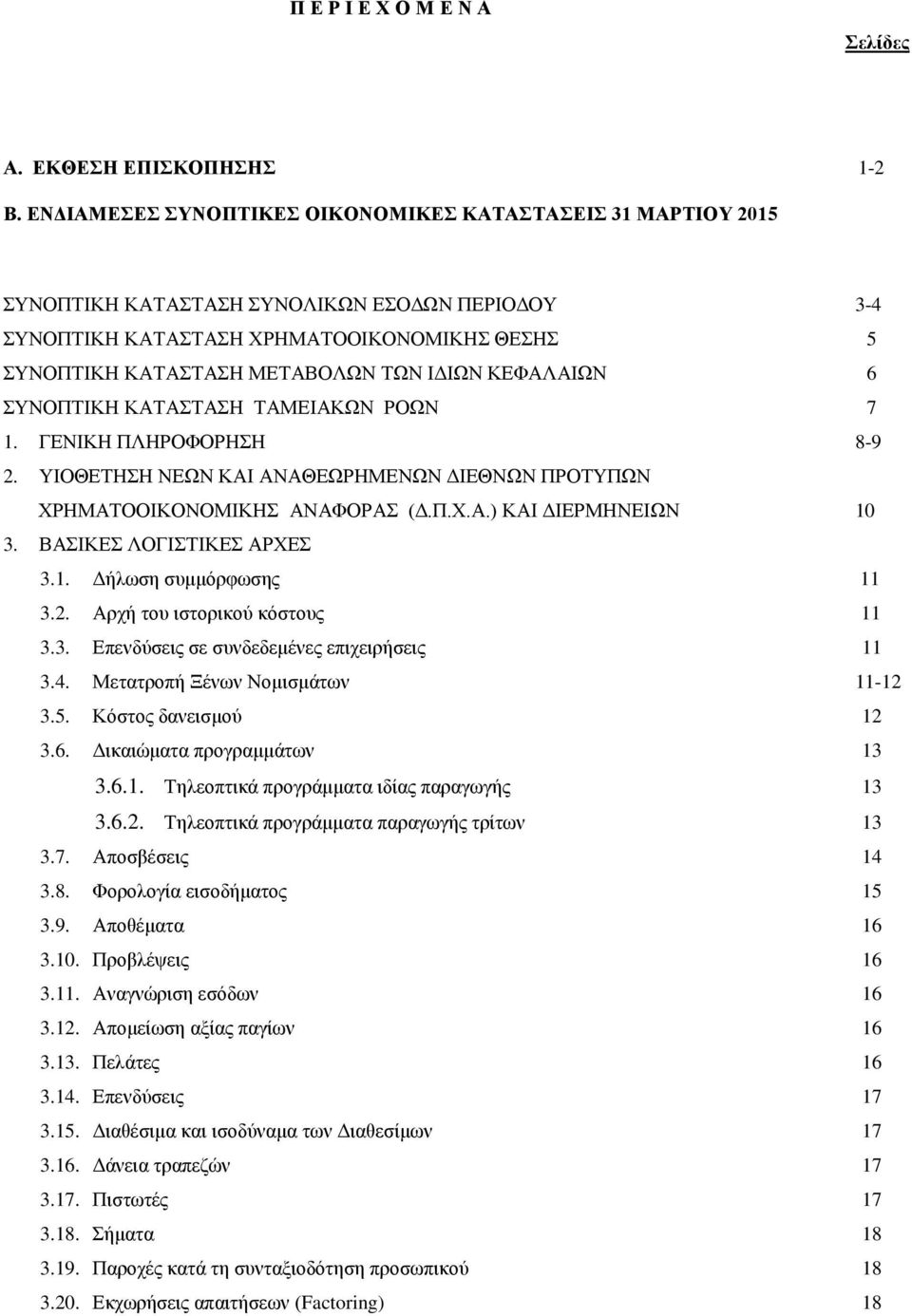 Π Ε Ρ Ι Ε Χ Ο Μ Ε Ν Α

Σελίδες

Α. ΕΚΘΕΣΗ ΕΠΙΣΚΟΠΗΣΗΣ 1-2

Β. ΕΝΔΙΑΜΕΣΕΣ ΣΥΝΟΠΤΙΚΕΣ ΟΙΚΟΝΟΜΙΚΕΣ ΚΑΤΑΣΤΑΣΕΙΣ 31 ΜΑΡΤΙΟΥ 2015

ΣΥΝΟΠΤΙΚΗ ΚΑΤΑΣΤΑΣΗ ΣΥΝΟΛΙΚΩΝ ΕΣΟΔΩΝ ΠΕΡΙΟΔΟΥ 3-4
ΣΥΝΟΠΤΙΚΗ ΚΑΤΑΣΤΑΣΗ ΧΡΗΜΑΤΟΟΙΚΟΝΟΜΙΚΗΣ ΘΕΣΗΣ 5
ΣΥΝΟΠΤΙΚΗ ΚΑΤΑΣΤΑΣΗ ΜΕΤΑΒΟΛΩΝ ΤΩΝ ΙΔΙΩΝ ΚΕΦΑΛΑΙΩΝ 6
ΣΥΝΟΠΤΙΚΗ ΚΑΤΑΣΤΑΣΗ ΤΑΜΕΙΑΚΩΝ ΡΟΩΝ 7
1. ΓΕΝΙΚΗ ΠΛΗΡΟΦΟΡΗΣΗ 8-9
2. ΥΙΟΘΕΤΗΣΗ ΝΕΩΝ ΚΑΙ ΑΝΑΘΕΩΡΗΜΕΝΩΝ ΔΙΕΘΝΩΝ ΠΡΟΤΥΠΩΝ ΧΡΗΜΑΤΟΟΙΚΟΝΟΜΙΚΗΣ ΑΝΑΦΟΡΑΣ (Δ.Π.Χ.Α.) ΚΑΙ ΔΙΕΡΜΗΝΕΙΩΝ 10
3. ΒΑΣΙΚΕΣ ΛΟΓΙΣΤΙΚΕΣ ΑΡΧΕΣ
3.1. Δήλωση συμμόρφωσης 11
3.2. Αρχή του ιστορικού κόστους 11
3.3. Επενδύσεις σε συνδεδεμένες επιχειρήσεις 11
3.4. Μετατροπή Ξένων Νομισμάτων 11-12
3.5. Κόστος δανεισμού 12
3.6. Δικαιώματα προγραμμάτων 13
3.6.1. Τηλεοπτικά προγράμματα ιδίας παραγωγής 13
3.6.2. Τηλεοπτικά προγράμματα παραγωγής τρίτων 13
3.7. Αποσβέσεις 14
3.8. Φορολογία εισοδήματος 15
3.9. Αποθέματα 16
3.10. Προβλέψεις 16
3.11. Αναγνώριση εσόδων 16
3.12. Απομείωση αξίας παγίων 16
3.13. Πελάτες 16
3.14. Επενδύσεις 17
3.15. Διαθέσιμα και ισοδύναμα των Διαθεσίμων 17
3.16. Δάνεια τραπεζών 17
3.17. Πιστωτές 17
3.18. Σήματα 18
3.19. Παροχές κατά τη συνταξιοδότηση προσωπικού 18
3.20. Εκχωρήσεις απαιτήσεων (Factoring) 18